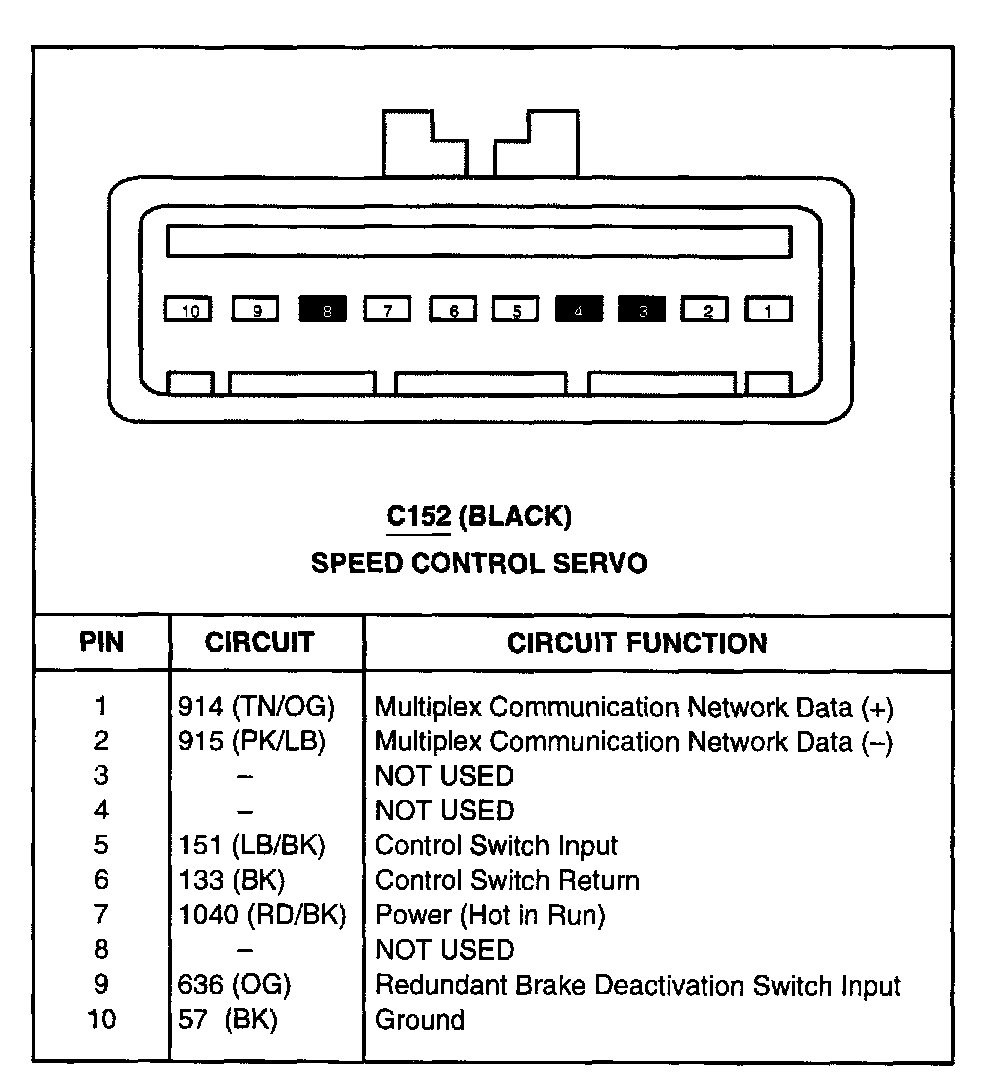 10 9 8 7 6 5 4 3 2 1

C152 (BLACK)
SPEED CONTROL SERVO

| PIN | CIRCUIT | CIRCUIT FUNCTION |
|---|---|---|
| 1 | 914 (TN/OG) | Multiplex Communication Network Data (+) |
| 2 | 915 (PK/LB) | Multiplex Communication Network Data (–) |
| 3 | – | NOT USED |
| 4 | – | NOT USED |
| 5 | 151 (LB/BK) | Control Switch Input |
| 6 | 133 (BK) | Control Switch Return |
| 7 | 1040 (RD/BK) | Power (Hot in Run) |
| 8 | – | NOT USED |
| 9 | 636 (OG) | Redundant Brake Deactivation Switch Input |
| 10 | 57 (BK) | Ground |